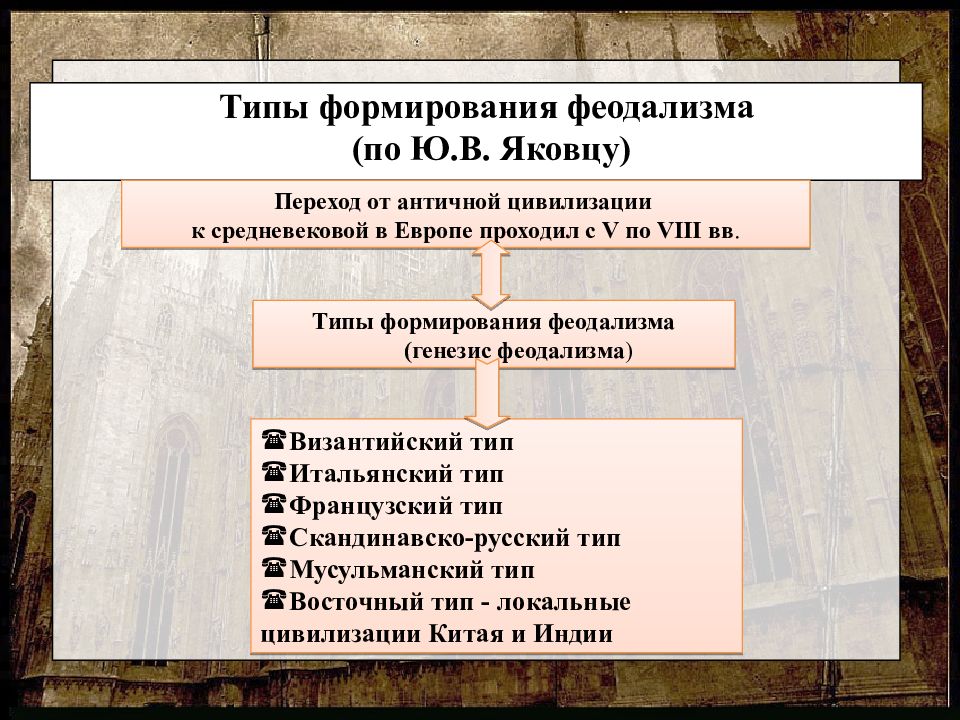 Типы формирования феодализма
(по Ю.В. Яковцу)

Переход от античной цивилизации к средневековой в Европе проходил с V по VIII вв.

Типы формирования феодализма
(генезис феодализма)

☎Византийский тип
☎Итальянский тип
☎Французский тип
☎Скандинавско-русский тип
☎Мусульманский тип
☎Восточный тип - локальные цивилизации Китая и Индии